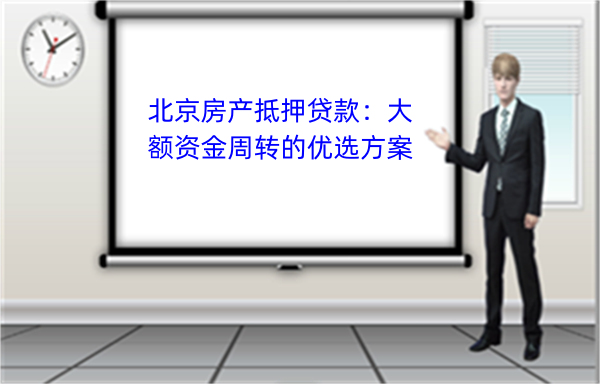 北京房产抵押贷款：大额资金周转的优选方案